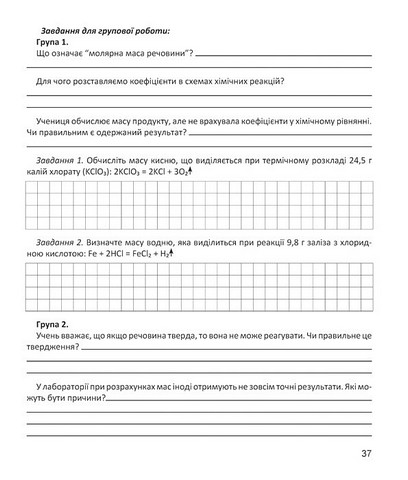 Завдання для групової роботи:
Група 1.
Що означає "молярна маса речовини"?

Для чого розставляємо коефіцієнти в схемах хімічних реакцій?

Учениця обчислює масу продукту, але не врахувала коефіцієнти у хімічному рівнянні. Чи правильним є одержаний результат?

Завдання 1. Обчисліть масу кисню, що виділяється при термічному розкладі 24,5 г калій хлорату ($KClO_3$): $2KClO_3 = 2KCl + 3O_2\uparrow$

Завдання 2. Визначте масу водню, яка виділиться при реакції 9,8 г заліза з хлоридною кислотою: $Fe + 2HCl = FeCl_2 + H_2\uparrow$

Група 2.
Учень вважає, що якщо речовина тверда, то вона не може реагувати. Чи правильне це твердження?

У лабораторії при розрахунках мас іноді отримують не зовсім точні результати. Які можуть бути причини?

37